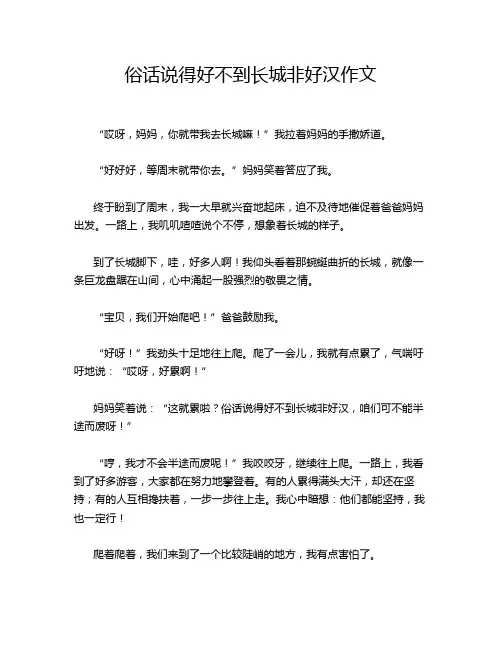 俗话说得好不到长城非好汉作文

“哎呀，妈妈，你就带我去长城嘛！”我拉着妈妈的手撒娇道。

“好好好，等周末就带你去。”妈妈笑着答应了我。

终于盼到了周末，我一大早就兴奋地起床，迫不及待地催促着爸爸妈妈出发。一路上，我叽叽喳喳说个不停，想象着长城的样子。

到了长城脚下，哇，好多人啊！我仰头看着那蜿蜒曲折的长城，就像一条巨龙盘踞在山间，心中涌起一股强烈的敬畏之情。

“宝贝，我们开始爬吧！”爸爸鼓励我。

“好呀！”我劲头十足地往上爬。爬了一会儿，我就有点累了，气喘吁吁地说：“哎呀，好累啊！”

妈妈笑着说：“这就累啦？俗话说得好不到长城非好汉，咱们可不能半途而废呀！”

“哼，我才不会半途而废呢！”我咬咬牙，继续往上爬。一路上，我看到了好多游客，大家都在努力地攀登着。有的人累得满头大汗，却还在坚持；有的人互相搀扶着，一步一步往上走。我心中暗想：他们都能坚持，我也一定行！

爬着爬着，我们来到了一个比较陡峭的地方，我有点害怕了。